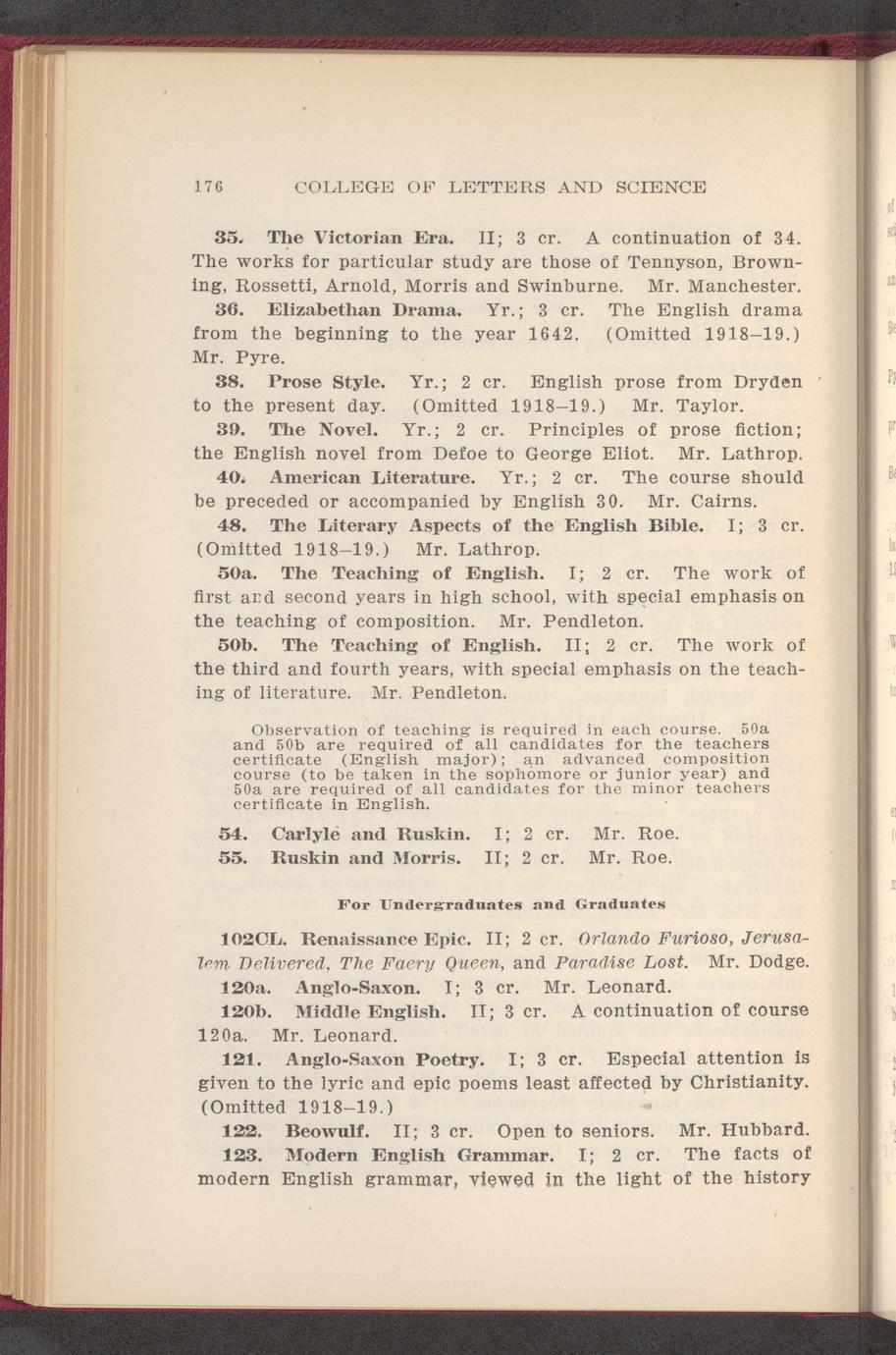 176 COLLEGE OF LETTERS AND SCIENCE

35. The Victorian Era. II; 3 cr. A continuation of 34. The works for particular study are those of Tennyson, Browning, Rossetti, Arnold, Morris and Swinburne. Mr. Manchester.

36. Elizabethan Drama. Yr.; 3 cr. The English drama from the beginning to the year 1642. (Omitted 1918–19.) Mr. Pyre.

38. Prose Style. Yr.; 2 cr. English prose from Dryden to the present day. (Omitted 1918–19.) Mr. Taylor.

39. The Novel. Yr.; 2 cr. Principles of prose fiction; the English novel from Defoe to George Eliot. Mr. Lathrop.

40. American Literature. Yr.; 2 cr. The course should be preceded or accompanied by English 30. Mr. Cairns.

48. The Literary Aspects of the English Bible. I; 3 cr. (Omitted 1918–19.) Mr. Lathrop.

50a. The Teaching of English. I; 2 cr. The work of first and second years in high school, with special emphasis on the teaching of composition. Mr. Pendleton.

50b. The Teaching of English. II; 2 cr. The work of the third and fourth years, with special emphasis on the teaching of literature. Mr. Pendleton.

Observation of teaching is required in each course. 50a and 50b are required of all candidates for the teachers certificate (English major); an advanced composition course (to be taken in the sophomore or junior year) and 50a are required of all candidates for the minor teachers certificate in English.

54. Carlyle and Ruskin. I; 2 cr. Mr. Roe.

55. Ruskin and Morris. II; 2 cr. Mr. Roe.

For Undergraduates and Graduates

102CL. Renaissance Epic. II; 2 cr. Orlando Furioso, Jerusalem Delivered, The Faery Queen, and Paradise Lost. Mr. Dodge.

120a. Anglo-Saxon. I; 3 cr. Mr. Leonard.

120b. Middle English. II; 3 cr. A continuation of course 120a. Mr. Leonard.

121. Anglo-Saxon Poetry. I; 3 cr. Especial attention is given to the lyric and epic poems least affected by Christianity. (Omitted 1918–19.)

122. Beowulf. II; 3 cr. Open to seniors. Mr. Hubbard.

123. Modern English Grammar. I; 2 cr. The facts of modern English grammar, viewed in the light of the history